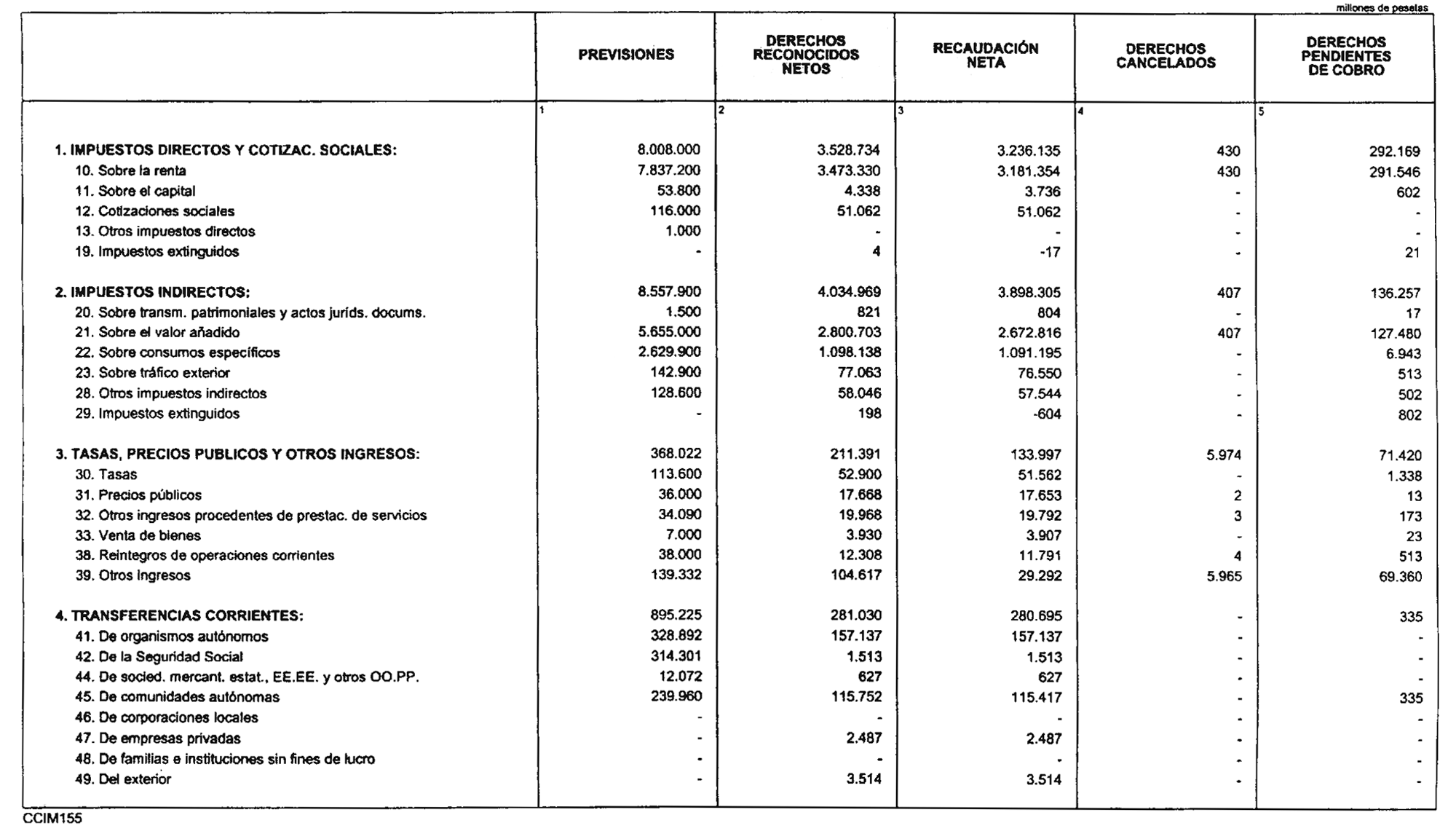 millones de pesetas

| | PREVISIONES | DERECHOS RECONOCIDOS NETOS | RECAUDACIÓN NETA | DERECHOS CANCELADOS | DERECHOS PENDIENTES DE COBRO |
|---|---|---|---|---|---|
| | 1 | 2 | 3 | 4 | 5 |
| 1. IMPUESTOS DIRECTOS Y COTIZAC. SOCIALES: | 8.008.000 | 3.528.734 | 3.236.135 | 430 | 292.169 |
| 10. Sobre la renta | 7.837.200 | 3.473.330 | 3.181.354 | 430 | 291.546 |
| 11. Sobre el capital | 53.800 | 4.338 | 3.736 | - | 602 |
| 12. Cotizaciones sociales | 116.000 | 51.062 | 51.062 | - | - |
| 13. Otros impuestos directos | 1.000 | - | - | - | - |
| 19. Impuestos extinguidos | - | 4 | -17 | - | 21 |
| 2. IMPUESTOS INDIRECTOS: | 8.557.900 | 4.034.969 | 3.898.305 | 407 | 136.257 |
| 20. Sobre transm. patrimoniales y actos juríds. docums. | 1.500 | 821 | 804 | - | 17 |
| 21. Sobre el valor añadido | 5.655.000 | 2.800.703 | 2.672.816 | 407 | 127.480 |
| 22. Sobre consumos específicos | 2.629.900 | 1.098.138 | 1.091.195 | - | 6.943 |
| 23. Sobre tráfico exterior | 142.900 | 77.063 | 76.550 | - | 513 |
| 28. Otros impuestos indirectos | 128.600 | 58.046 | 57.544 | - | 502 |
| 29. Impuestos extinguidos | - | 198 | -604 | - | 802 |
| 3. TASAS, PRECIOS PUBLICOS Y OTROS INGRESOS: | 368.022 | 211.391 | 133.997 | 5.974 | 71.420 |
| 30. Tasas | 113.600 | 52.900 | 51.562 | - | 1.338 |
| 31. Precios públicos | 36.000 | 17.668 | 17.653 | 2 | 13 |
| 32. Otros ingresos procedentes de prestac. de servicios | 34.090 | 19.968 | 19.792 | 3 | 173 |
| 33. Venta de bienes | 7.000 | 3.930 | 3.907 | - | 23 |
| 38. Reintegros de operaciones corrientes | 38.000 | 12.308 | 11.791 | 4 | 513 |
| 39. Otros ingresos | 139.332 | 104.617 | 29.292 | 5.965 | 69.360 |
| 4. TRANSFERENCIAS CORRIENTES: | 895.225 | 281.030 | 280.695 | - | 335 |
| 41. De organismos autónomos | 328.892 | 157.137 | 157.137 | - | - |
| 42. De la Seguridad Social | 314.301 | 1.513 | 1.513 | - | - |
| 44. De socied. mercant. estat., EE.EE. y otros OO.PP. | 12.072 | 627 | 627 | - | - |
| 45. De comunidades autónomas | 239.960 | 115.752 | 115.417 | - | 335 |
| 46. De corporaciones locales | - | - | - | - | - |
| 47. De empresas privadas | - | 2.487 | 2.487 | - | - |
| 48. De familias e instituciones sin fines de lucro | - | - | - | - | - |
| 49. Del exterior | - | 3.514 | 3.514 | - | - |

CCIM155